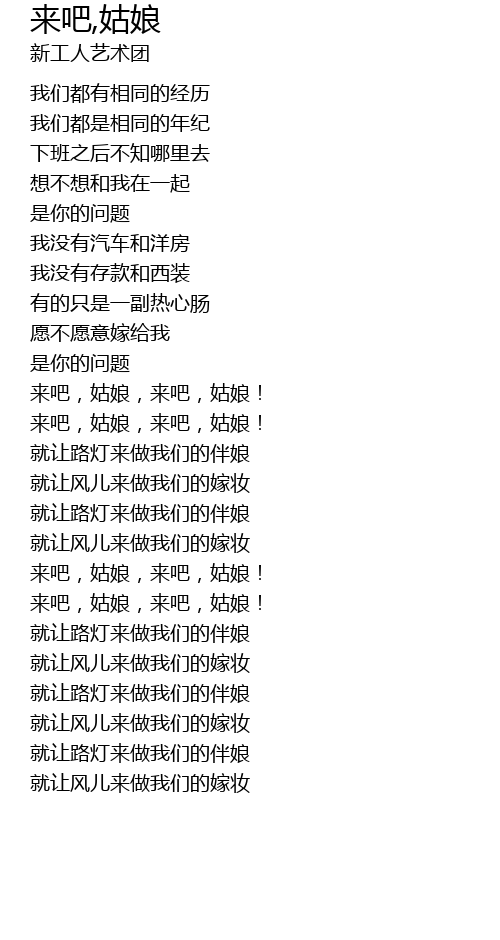 来吧,姑娘
新工人艺术团

我们都有相同的经历
我们都是相同的年纪
下班之后不知哪里去
想不想和我在一起
是你的问题
我没有汽车和洋房
我没有存款和西装
有的只是一副热心肠
愿不愿意嫁给我
是你的问题
来吧，姑娘，来吧，姑娘！
来吧，姑娘，来吧，姑娘！
就让路灯来做我们的伴娘
就让风儿来做我们的嫁妆
就让路灯来做我们的伴娘
就让风儿来做我们的嫁妆
来吧，姑娘，来吧，姑娘！
来吧，姑娘，来吧，姑娘！
就让路灯来做我们的伴娘
就让风儿来做我们的嫁妆
就让路灯来做我们的伴娘
就让风儿来做我们的嫁妆
就让路灯来做我们的伴娘
就让风儿来做我们的嫁妆